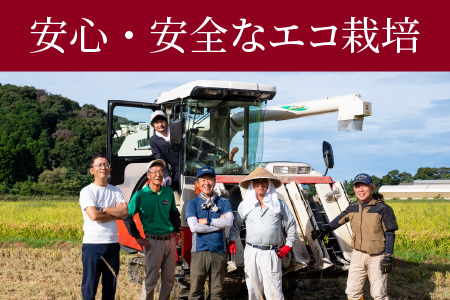 安心・安全なエコ栽培